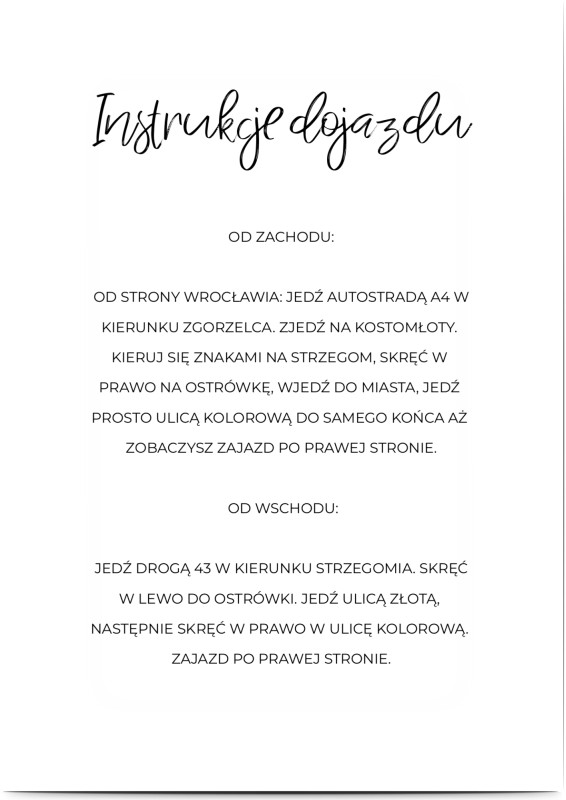 Instrukcje dojazdu

OD ZACHODU:

OD STRONY WROCŁAWIA: JEDŹ AUTOSTRADĄ A4 W KIERUNKU ZGORZELCA. ZJEDŹ NA KOSTOMŁOTY. KIERUJ SIĘ ZNAKAMI NA STRZEGOM, SKRĘĆ W PRAWO NA OSTRÓWKĘ, WJEDŹ DO MIASTA, JEDŹ PROSTO ULICĄ KOLOROWĄ DO SAMEGO KOŃCA AŻ ZOBACZYSZ ZAJAZD PO PRAWEJ STRONIE.

OD WSCHODU:

JEDŹ DROGĄ 43 W KIERUNKU STRZEGOMIA. SKRĘĆ W LEWO DO OSTRÓWKI. JEDŹ ULICĄ ZŁOTĄ, NASTĘPNIE SKRĘĆ W PRAWO W ULICĘ KOLOROWĄ. ZAJAZD PO PRAWEJ STRONIE.